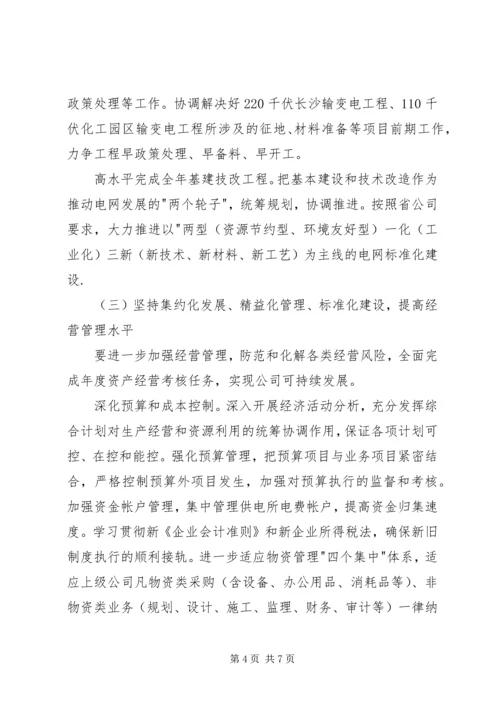 政策处理等工作。协调解决好220千伏长沙输变电工程、110千伏化工园区输变电工程所涉及的征地、材料准备等项目前期工作，力争工程早政策处理、早备料、早开工。

高水平完成全年基建技改工程。把基本建设和技术改造作为推动电网发展的"两个轮子"，统筹规划，协调推进。按照省公司要求，大力推进以"两型（资源节约型、环境友好型）一化（工业化）三新（新技术、新材料、新工艺）为主线的电网标准化建设.

（三）坚持集约化发展、精益化管理、标准化建设，提高经营管理水平

要进一步加强经营管理，防范和化解各类经营风险，全面完成年度资产经营考核任务，实现公司可持续发展。

深化预算和成本控制。深入开展经济活动分析，充分发挥综合计划对生产经营和资源利用的统筹协调作用，保证各项计划可控、在控和能控。强化预算管理，把预算项目与业务项目紧密结合，严格控制预算外项目发生，加强对预算执行的监督和考核。加强资金帐户管理，集中管理供电所电费帐户，提高资金归集速度。学习贯彻新《企业会计准则》和新企业所得税法，确保新旧制度执行的顺利接轨。进一步适应物资管理"四个集中"体系，适应上级公司凡物资类采购（含设备、办公用品、消耗品等）、非物资类业务（规划、设计、施工、监理、财务、审计等）一律纳

第4页 共7页